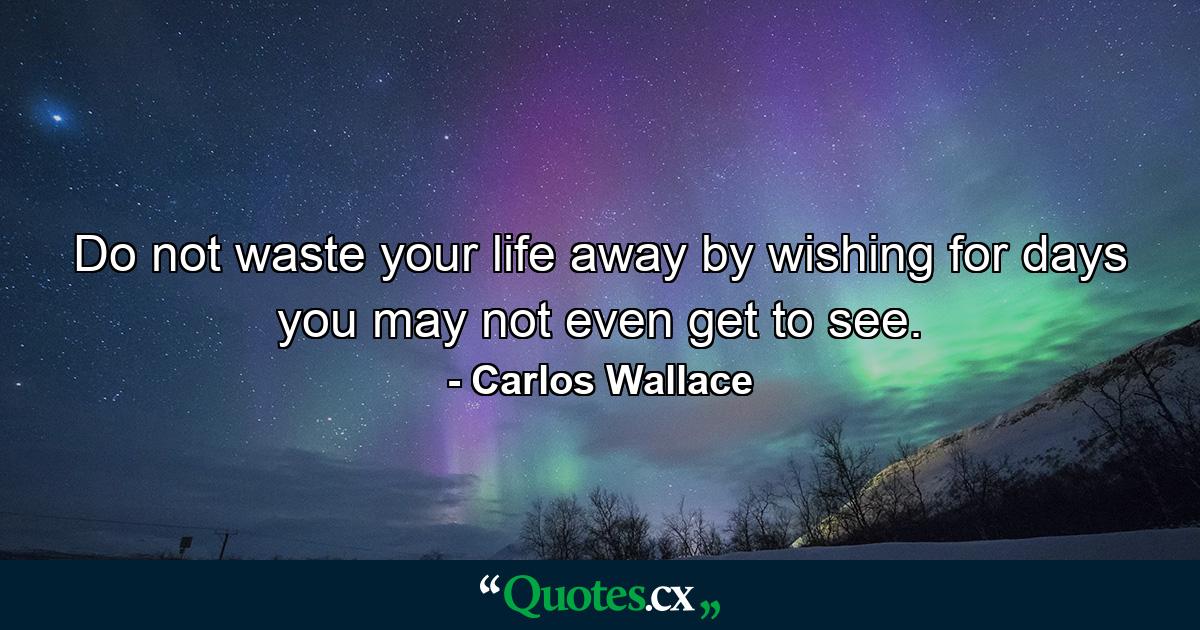 Do not waste your life away by wishing for days you may not even get to see.
- Carlos Wallace

“Quotes.cx„